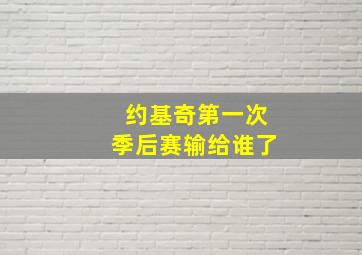 约基奇第一次
季后赛输给谁了